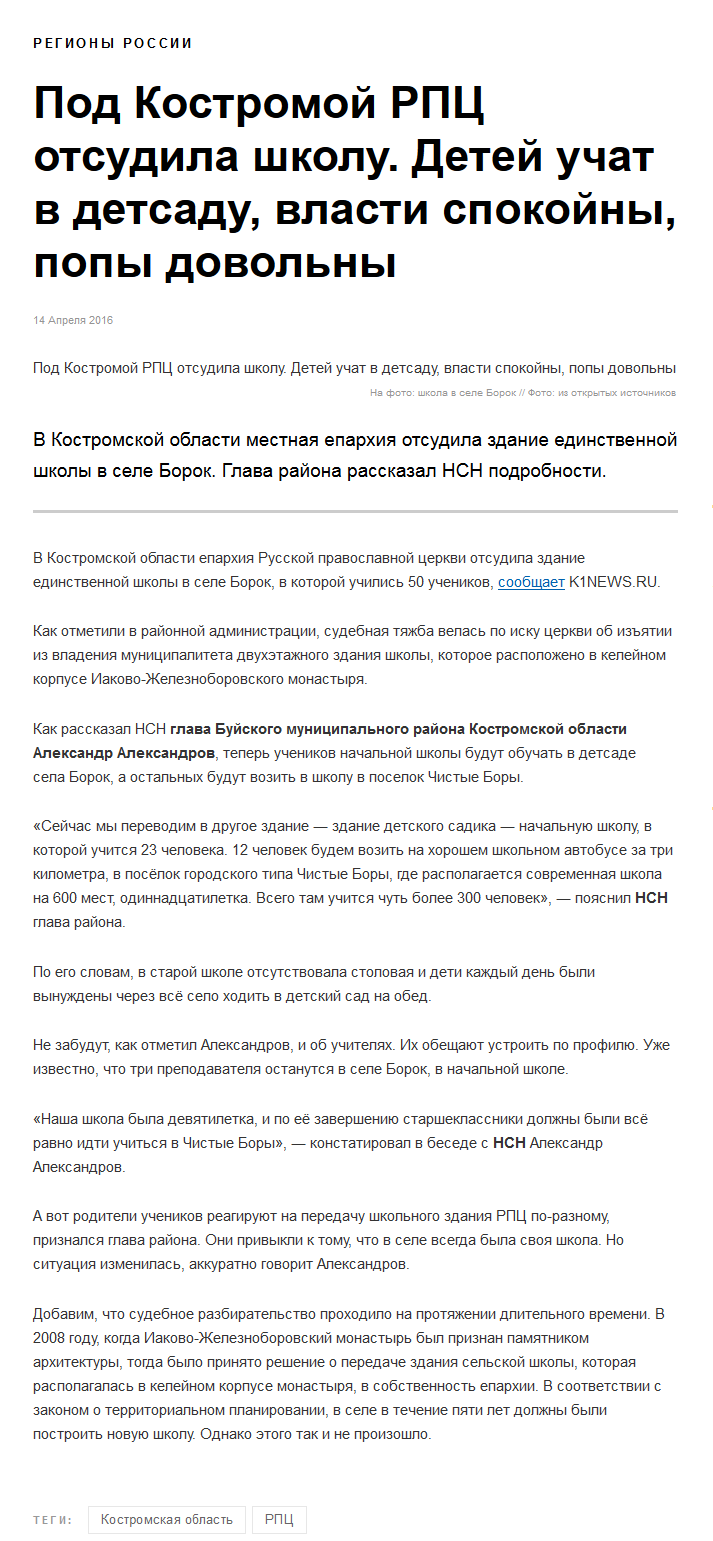 РЕГИОНЫ РОССИИ

Под Костромой РПЦ отсудила школу. Детей учат в детсаду, власти спокойны, попы довольны

14 Апреля 2016

Под Костромой РПЦ отсудила школу. Детей учат в детсаду, власти спокойны, попы довольны

На фото: школа в селе Борок // Фото: из открытых источников

В Костромской области местная епархия отсудила здание единственной школы в селе Борок. Глава района рассказал НСН подробности.

В Костромской области епархия Русской православной церкви отсудила здание единственной школы в селе Борок, в которой учились 50 учеников, сообщает K1NEWS.RU.

Как отметили в районной администрации, судебная тяжба велась по иску церкви об изъятии из владения муниципалитета двухэтажного здания школы, которое расположено в келейном корпусе Иаково-Железноборовского монастыря.

Как рассказал НСН глава Буйского муниципального района Костромской области Александр Александров, теперь учеников начальной школы будут обучать в детсаде села Борок, а остальных будут возить в школу в поселок Чистые Боры.

«Сейчас мы переводим в другое здание — здание детского садика — начальную школу, в которой учится 23 человека. 12 человек будем возить на хорошем школьном автобусе за три километра, в посёлок городского типа Чистые Боры, где располагается современная школа на 600 мест, одиннадцатилетка. Всего там учится чуть более 300 человек», — пояснил НСН глава района.

По его словам, в старой школе отсутствовала столовая и дети каждый день были вынуждены через всё село ходить в детский сад на обед.

Не забудут, как отметил Александров, и об учителях. Их обещают устроить по профилю. Уже известно, что три преподавателя останутся в селе Борок, в начальной школе.

«Наша школа была девятилетка, и по её завершению старшеклассники должны были всё равно идти учиться в Чистые Боры», — констатировал в беседе с НСН Александр Александров.

А вот родители учеников реагируют на передачу школьного здания РПЦ по-разному, признался глава района. Они привыкли к тому, что в селе всегда была своя школа. Но ситуация изменилась, аккуратно говорит Александров.

Добавим, что судебное разбирательство проходило на протяжении длительного времени. В 2008 году, когда Иаково-Железноборовский монастырь был признан памятником архитектуры, тогда было принято решение о передаче здания сельской школы, которая располагалась в келейном корпусе монастыря, в собственность епархии. В соответствии с законом о территориальном планировании, в селе в течение пяти лет должны были построить новую школу. Однако этого так и не произошло.

ТЕГИ: Костромская область РПЦ